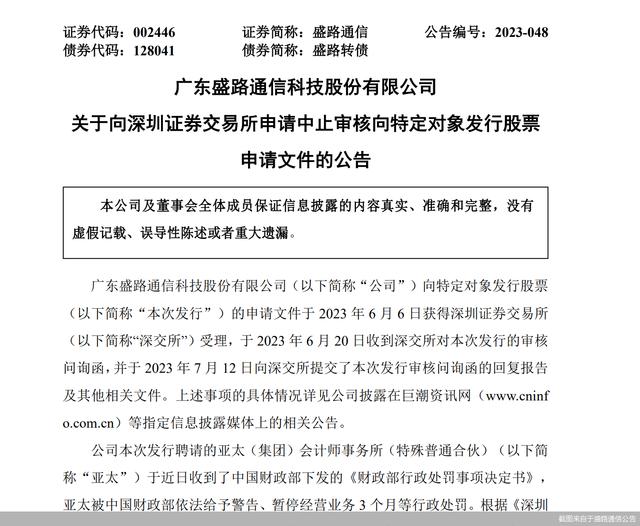 证券代码：002446　　证券简称：盛路通信　　公告编号：2023-048
债券代码：128041　　债券简称：盛路转债

广东盛路通信科技股份有限公司
关于向深圳证券交易所申请中止审核向特定对象发行股票申请文件的公告

本公司及董事会全体成员保证信息披露的内容真实、准确和完整，没有虚假记载、误导性陈述或者重大遗漏。

广东盛路通信科技股份有限公司（以下简称“公司”）向特定对象发行股票（以下简称“本次发行”）的申请文件于 2023 年 6 月 6 日获得深圳证券交易所（以下简称“深交所”）受理，于 2023 年 6 月 20 日收到深交所对本次发行的审核问询函，并于 2023 年 7 月 12 日向深交所提交了本次发行审核问询函的回复报告及其他相关文件。上述事项的具体情况详见公司披露在巨潮资讯网（www.cninfo.com.cn）等指定信息披露媒体上的相关公告。

公司本次发行聘请的亚太（集团）会计师事务所（特殊普通合伙）（以下简称“亚太”）于近日收到了中国财政部下发的《财政部行政处罚事项决定书》，亚太被中国财政部依法给予警告、暂停经营业务 3 个月等行政处罚。根据《深圳

截图来自于盛路通信公告